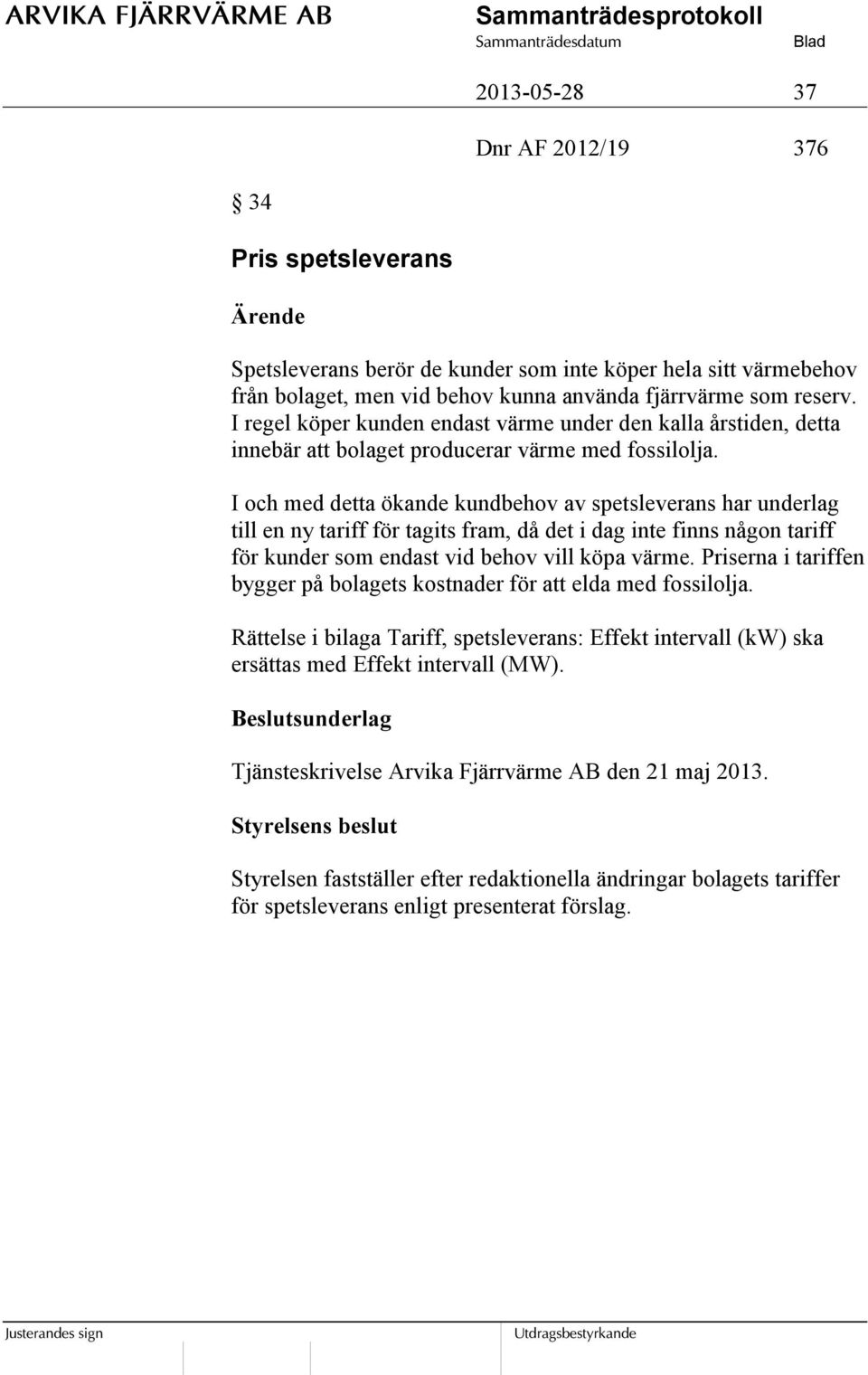 ARVIKA FJÄRRVÄRME AB

Sammanträdesprotokoll

Sammanträdesdatum Blad

2013-05-28 37

Dnr AF 2012/19 376

§ 34

Pris spetsleverans

Ärende

Spetsleverans berör de kunder som inte köper hela sitt värmebehov från bolaget, men vid behov kunna använda fjärrvärme som reserv. I regel köper kunden endast värme under den kalla årstiden, detta innebär att bolaget producerar värme med fossilolja.

I och med detta ökande kundbehov av spetsleverans har underlag till en ny tariff för tagits fram, då det i dag inte finns någon tariff för kunder som endast vid behov vill köpa värme. Priserna i tariffen bygger på bolagets kostnader för att elda med fossilolja.

Rättelse i bilaga Tariff, spetsleverans: Effekt intervall (kW) ska ersättas med Effekt intervall (MW).

Beslutsunderlag

Tjänsteskrivelse Arvika Fjärrvärme AB den 21 maj 2013.

Styrelsens beslut

Styrelsen fastställer efter redaktionella ändringar bolagets tariffer för spetsleverans enligt presenterat förslag.

Justerandes sign

Utdragsbestyrkande